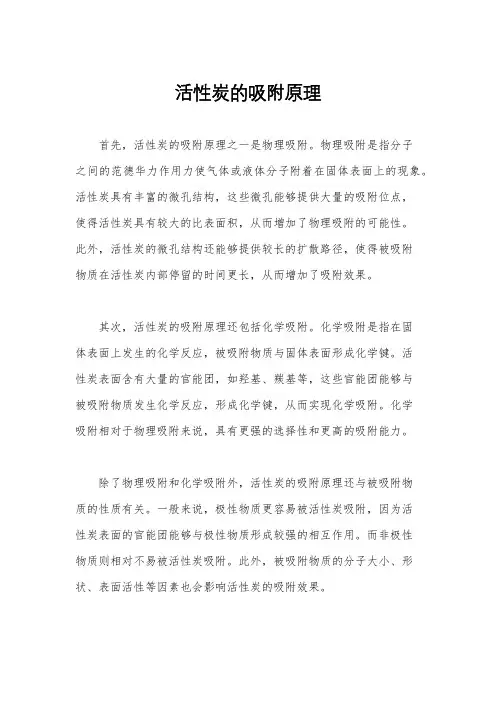 活性炭的吸附原理

首先，活性炭的吸附原理之一是物理吸附。物理吸附是指分子之间的范德华力作用力使气体或液体分子附着在固体表面上的现象。活性炭具有丰富的微孔结构，这些微孔能够提供大量的吸附位点，使得活性炭具有较大的比表面积，从而增加了物理吸附的可能性。此外，活性炭的微孔结构还能够提供较长的扩散路径，使得被吸附物质在活性炭内部停留的时间更长，从而增加了吸附效果。

其次，活性炭的吸附原理还包括化学吸附。化学吸附是指在固体表面上发生的化学反应，被吸附物质与固体表面形成化学键。活性炭表面含有大量的官能团，如羟基、羰基等，这些官能团能够与被吸附物质发生化学反应，形成化学键，从而实现化学吸附。化学吸附相对于物理吸附来说，具有更强的选择性和更高的吸附能力。

除了物理吸附和化学吸附外，活性炭的吸附原理还与被吸附物质的性质有关。一般来说，极性物质更容易被活性炭吸附，因为活性炭表面的官能团能够与极性物质形成较强的相互作用。而非极性物质则相对不易被活性炭吸附。此外，被吸附物质的分子大小、形状、表面活性等因素也会影响活性炭的吸附效果。